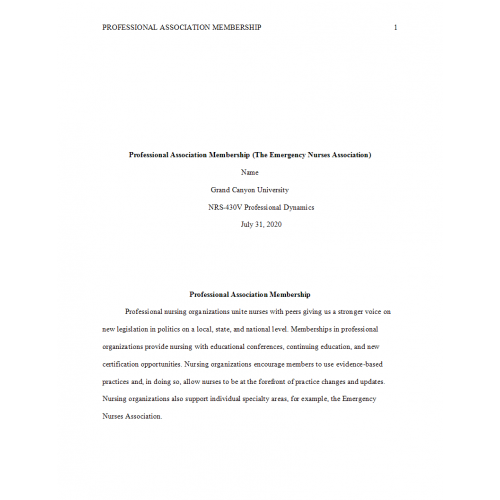 PROFESSIONAL ASSOCIATION MEMBERSHIP 1

Professional Association Membership (The Emergency Nurses Association)

Name

Grand Canyon University

NRS-430V Professional Dynamics

July 31, 2020

Professional Association Membership

Professional nursing organizations unite nurses with peers giving us a stronger voice on new legislation in politics on a local, state, and national level. Memberships in professional organizations provide nursing with educational conferences, continuing education, and new certification opportunities. Nursing organizations encourage members to use evidence-based practices and, in doing so, allow nurses to be at the forefront of practice changes and updates. Nursing organizations also support individual specialty areas, for example, the Emergency Nurses Association.